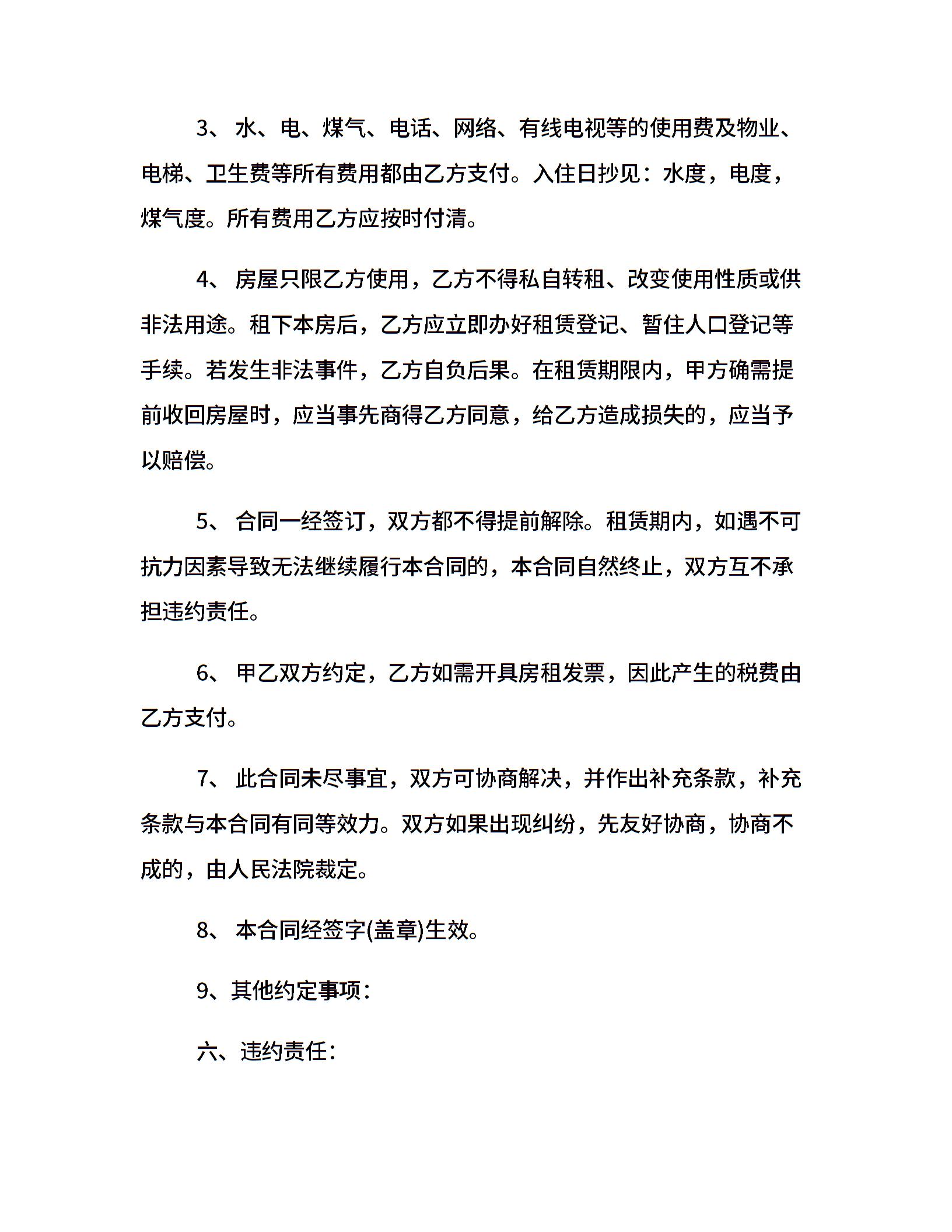 3、水、电、煤气、电话、网络、有线电视等的使用费及物业、电梯、卫生费等所有费用都由乙方支付。入住日抄见：水度，电度，煤气度。所有费用乙方应按时付清。

4、房屋只限乙方使用，乙方不得私自转租、改变使用性质或供非法用途。租下本房后，乙方应立即办好租赁登记、暂住人口登记等手续。若发生非法事件，乙方自负后果。在租赁期限内，甲方确需提前收回房屋时，应当事先商得乙方同意，给乙方造成损失的，应当予以赔偿。

5、合同一经签订，双方都不得提前解除。租赁期内，如遇不可抗力因素导致无法继续履行本合同的，本合同自然终止，双方互不承担违约责任。

6、甲乙双方约定，乙方如需开具房租发票，因此产生的税费由乙方支付。

7、此合同未尽事宜，双方可协商解决，并作出补充条款，补充条款与本合同有同等效力。双方如果出现纠纷，先友好协商，协商不成的，由人民法院裁定。

8、本合同经签字(盖章)生效。

9、其他约定事项：

六、违约责任：